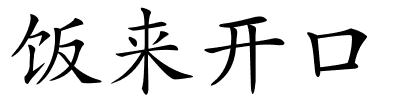 饭来开口